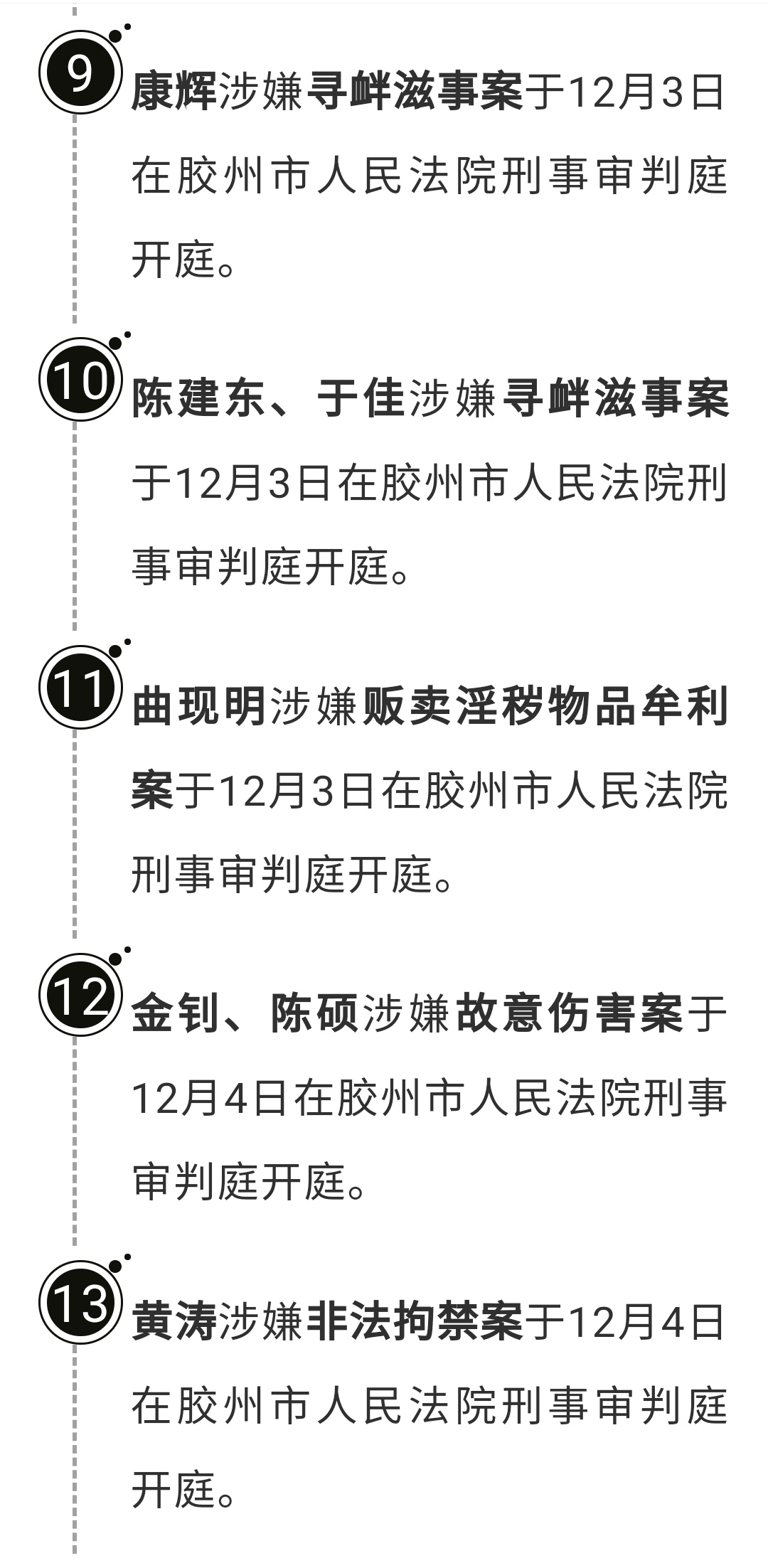 9

康辉涉嫌寻衅滋事案于12月3日在胶州市人民法院刑事审判庭开庭。

10

陈建东、于佳涉嫌寻衅滋事案于12月3日在胶州市人民法院刑事审判庭开庭。

11

曲现明涉嫌贩卖淫秽物品牟利案于12月3日在胶州市人民法院刑事审判庭开庭。

12

金钊、陈硕涉嫌故意伤害案于12月4日在胶州市人民法院刑事审判庭开庭。

13

黄涛涉嫌非法拘禁案于12月4日在胶州市人民法院刑事审判庭开庭。